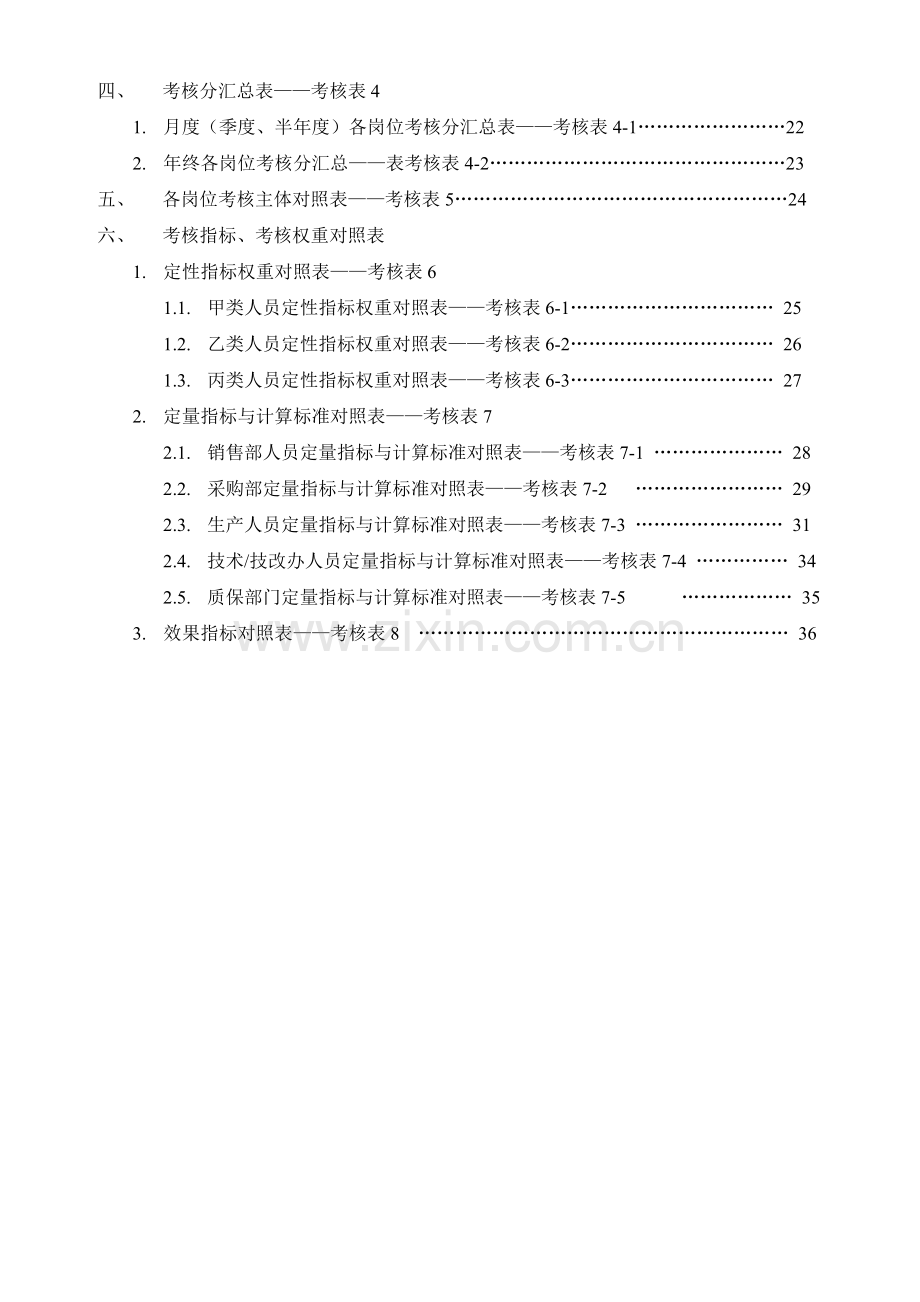 四、 考核分汇总表——考核表4

1. 月度（季度、半年度）各岗位考核分汇总表——考核表4-1 22

2. 年终各岗位考核分汇总——表考核表4-2 23

五、 各岗位考核主体对照表——考核表5 24

六、 考核指标、考核权重对照表

1. 定性指标权重对照表——考核表6

1.1. 甲类人员定性指标权重对照表——考核表6-1 25

1.2. 乙类人员定性指标权重对照表——考核表6-2 26

1.3. 丙类人员定性指标权重对照表——考核表6-3 27

2. 定量指标与计算标准对照表——考核表7

2.1. 销售部人员定量指标与计算标准对照表——考核表7-1 28

2.2. 采购部定量指标与计算标准对照表——考核表7-2 29

2.3. 生产人员定量指标与计算标准对照表——考核表7-3 31

2.4. 技术/技改办人员定量指标与计算标准对照表——考核表7-4 34

2.5. 质保部门定量指标与计算标准对照表——考核表7-5 35

3. 效果指标对照表——考核表8 36

www.zixin.com.cn